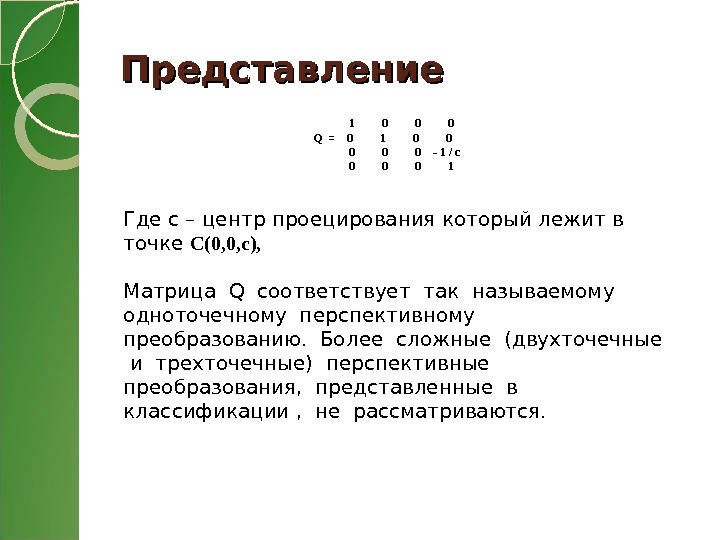 Представление

$Q = \begin{matrix} 1 & 0 & 0 & 0 \\ 0 & 1 & 0 & 0 \\ 0 & 0 & 0 & -1/c \\ 0 & 0 & 0 & 1 \end{matrix}$

Где с – центр проецирования который лежит в точке C(0,0,c),

Матрица Q соответствует так называемому одноточечному перспективному преобразованию. Более сложные (двухточечные и трехточечные) перспективные преобразования, представленные в классификации , не рассматриваются.